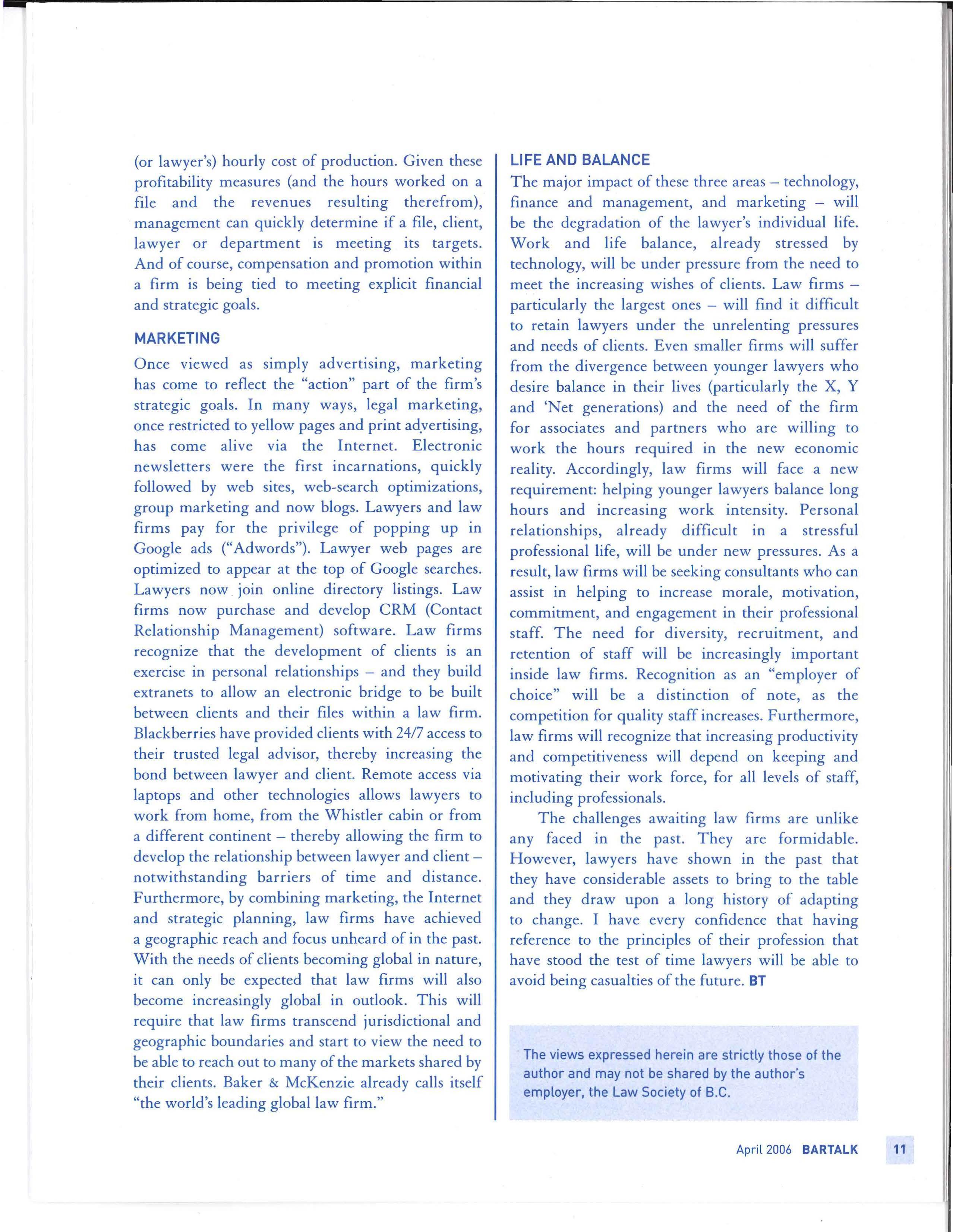 (or lawyer's) hourly cost of production. Given these profitability measures (and the hours worked on a file and the revenues resulting therefrom), management can quickly determine if a file, client, lawyer or department is meeting its targets. And of course, compensation and promotion within a firm is being tied to meeting explicit financial and strategic goals.

MARKETING

Once viewed as simply advertising, marketing has come to reflect the "action" part of the firm's strategic goals. In many ways, legal marketing, once restricted to yellow pages and print advertising, has come alive via the Internet. Electronic newsletters were the first incarnations, quickly followed by web sites, web-search optimizations, group marketing and now blogs. Lawyers and law firms pay for the privilege of popping up in Google ads ("Adwords"). Lawyer web pages are optimized to appear at the top of Google searches. Lawyers now join online directory listings. Law firms now purchase and develop CRM (Contact Relationship Management) software. Law firms recognize that the development of clients is an exercise in personal relationships – and they build extranets to allow an electronic bridge to be built between clients and their files within a law firm. Blackberries have provided clients with 24/7 access to their trusted legal advisor, thereby increasing the bond between lawyer and client. Remote access via laptops and other technologies allows lawyers to work from home, from the Whistler cabin or from a different continent – thereby allowing the firm to develop the relationship between lawyer and client – notwithstanding barriers of time and distance. Furthermore, by combining marketing, the Internet and strategic planning, law firms have achieved a geographic reach and focus unheard of in the past. With the needs of clients becoming global in nature, it can only be expected that law firms will also become increasingly global in outlook. This will require that law firms transcend jurisdictional and geographic boundaries and start to view the need to be able to reach out to many of the markets shared by their clients. Baker & McKenzie already calls itself "the world's leading global law firm."

LIFE AND BALANCE

The major impact of these three areas – technology, finance and management, and marketing – will be the degradation of the lawyer's individual life. Work and life balance, already stressed by technology, will be under pressure from the need to meet the increasing wishes of clients. Law firms – particularly the largest ones – will find it difficult to retain lawyers under the unrelenting pressures and needs of clients. Even smaller firms will suffer from the divergence between younger lawyers who desire balance in their lives (particularly the X, Y and 'Net generations) and the need of the firm for associates and partners who are willing to work the hours required in the new economic reality. Accordingly, law firms will face a new requirement: helping younger lawyers balance long hours and increasing work intensity. Personal relationships, already difficult in a stressful professional life, will be under new pressures. As a result, law firms will be seeking consultants who can assist in helping to increase morale, motivation, commitment, and engagement in their professional staff. The need for diversity, recruitment, and retention of staff will be increasingly important inside law firms. Recognition as an "employer of choice" will be a distinction of note, as the competition for quality staff increases. Furthermore, law firms will recognize that increasing productivity and competitiveness will depend on keeping and motivating their work force, for all levels of staff, including professionals.

The challenges awaiting law firms are unlike any faced in the past. They are formidable. However, lawyers have shown in the past that they have considerable assets to bring to the table and they draw upon a long history of adapting to change. I have every confidence that having reference to the principles of their profession that have stood the test of time lawyers will be able to avoid being casualties of the future. BT

The views expressed herein are strictly those of the author and may not be shared by the author's employer, the Law Society of B.C.

April 2006 BARTALK 11